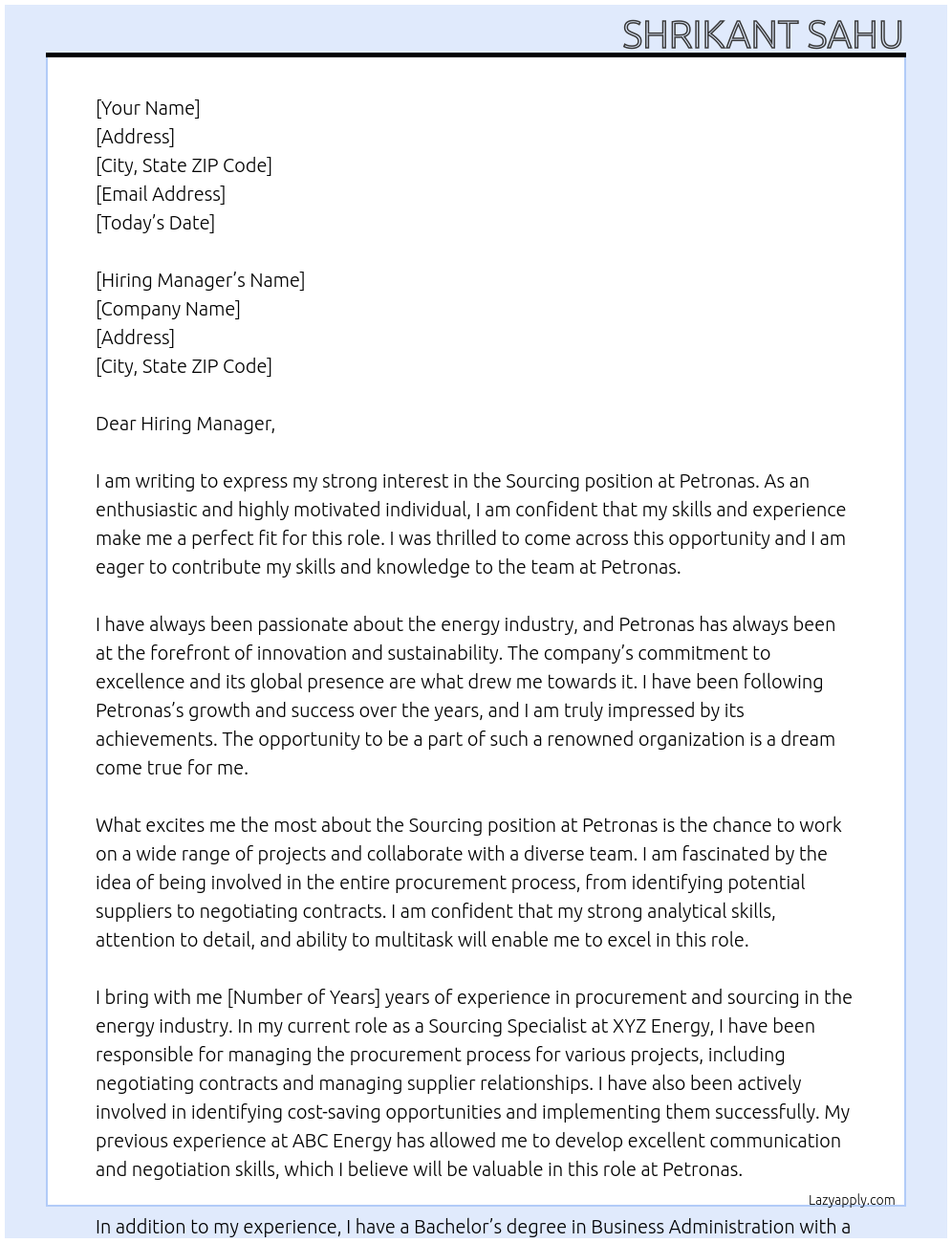 SHRIKANT SAHU

[Your Name]
[Address]
[City, State ZIP Code]
[Email Address]
[Today's Date]

[Hiring Manager's Name]
[Company Name]
[Address]
[City, State ZIP Code]

Dear Hiring Manager,

I am writing to express my strong interest in the Sourcing position at Petronas. As an enthusiastic and highly motivated individual, I am confident that my skills and experience make me a perfect fit for this role. I was thrilled to come across this opportunity and I am eager to contribute my skills and knowledge to the team at Petronas.

I have always been passionate about the energy industry, and Petronas has always been at the forefront of innovation and sustainability. The company's commitment to excellence and its global presence are what drew me towards it. I have been following Petronas's growth and success over the years, and I am truly impressed by its achievements. The opportunity to be a part of such a renowned organization is a dream come true for me.

What excites me the most about the Sourcing position at Petronas is the chance to work on a wide range of projects and collaborate with a diverse team. I am fascinated by the idea of being involved in the entire procurement process, from identifying potential suppliers to negotiating contracts. I am confident that my strong analytical skills, attention to detail, and ability to multitask will enable me to excel in this role.

I bring with me [Number of Years] years of experience in procurement and sourcing in the energy industry. In my current role as a Sourcing Specialist at XYZ Energy, I have been responsible for managing the procurement process for various projects, including negotiating contracts and managing supplier relationships. I have also been actively involved in identifying cost-saving opportunities and implementing them successfully. My previous experience at ABC Energy has allowed me to develop excellent communication and negotiation skills, which I believe will be valuable in this role at Petronas.

Lazyapply.com

In addition to my experience, I have a Bachelor's degree in Business Administration with a